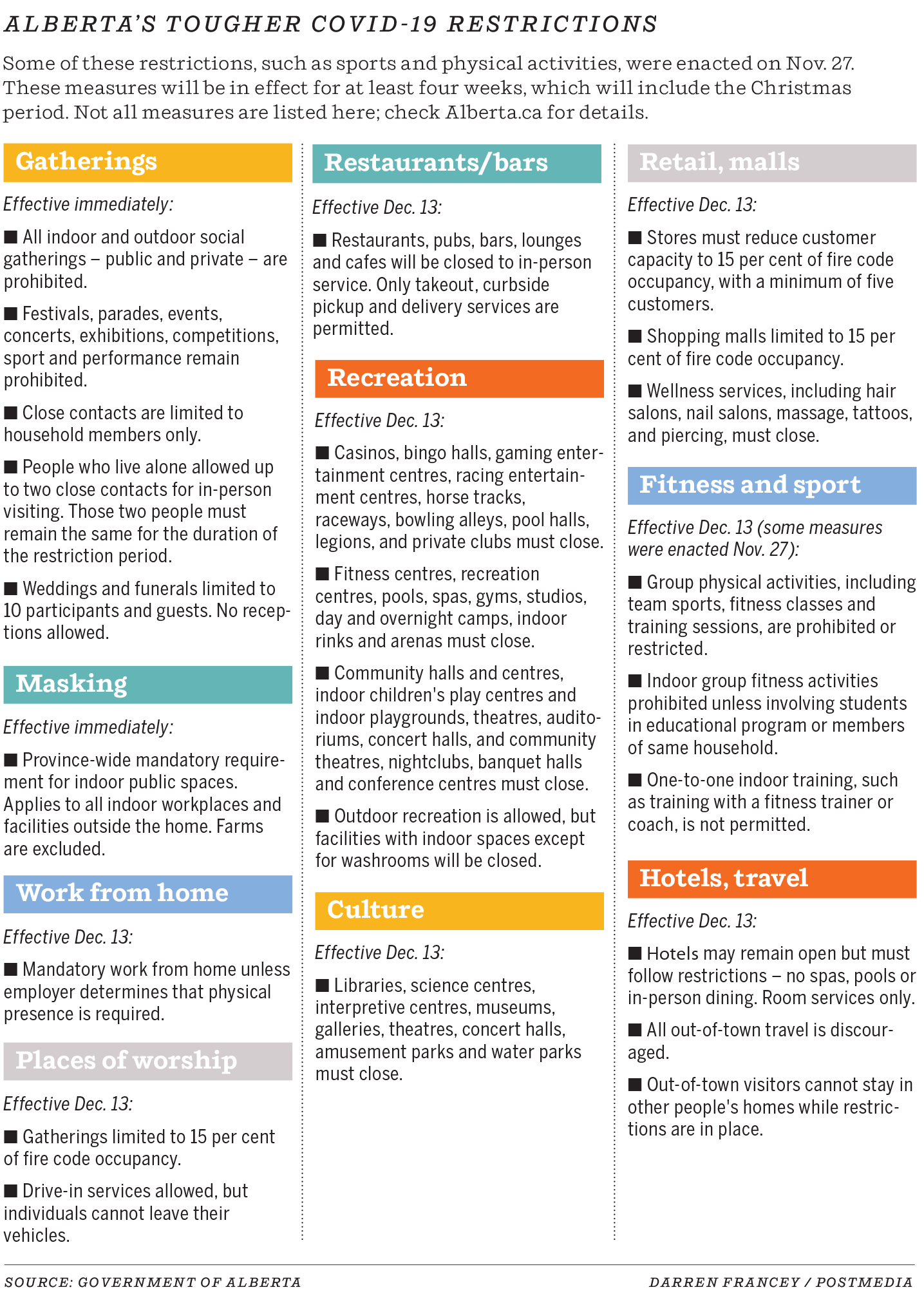 ALBERTA'S TOUGHER COVID-19 RESTRICTIONS

Some of these restrictions, such as sports and physical activities, were enacted on Nov. 27. These measures will be in effect for at least four weeks, which will include the Christmas period. Not all measures are listed here; check Alberta.ca for details.

Gatherings

Effective immediately:

■ All indoor and outdoor social gatherings – public and private – are prohibited.

■ Festivals, parades, events, concerts, exhibitions, competitions, sport and performance remain prohibited.

■ Close contacts are limited to household members only.

■ People who live alone allowed up to two close contacts for in-person visiting. Those two people must remain the same for the duration of the restriction period.

■ Weddings and funerals limited to 10 participants and guests. No receptions allowed.

Masking

Effective immediately:

■ Province-wide mandatory requirement for indoor public spaces. Applies to all indoor workplaces and facilities outside the home. Farms are excluded.

Work from home

Effective Dec. 13:

■ Mandatory work from home unless employer determines that physical presence is required.

Places of worship

Effective Dec. 13:

■ Gatherings limited to 15 per cent of fire code occupancy.

■ Drive-in services allowed, but individuals cannot leave their vehicles.

Restaurants/bars

Effective Dec. 13:

■ Restaurants, pubs, bars, lounges and cafes will be closed to in-person service. Only takeout, curbside pickup and delivery services are permitted.

Recreation

Effective Dec. 13:

■ Casinos, bingo halls, gaming entertainment centres, racing entertainment centres, horse tracks, raceways, bowling alleys, pool halls, legions, and private clubs must close.

■ Fitness centres, recreation centres, pools, spas, gyms, studios, day and overnight camps, indoor rinks and arenas must close.

■ Community halls and centres, indoor children's play centres and indoor playgrounds, theatres, auditoriums, concert halls, and community theatres, nightclubs, banquet halls and conference centres must close.

■ Outdoor recreation is allowed, but facilities with indoor spaces except for washrooms will be closed.

Culture

Effective Dec. 13:

■ Libraries, science centres, interpretive centres, museums, galleries, theatres, concert halls, amusement parks and water parks must close.

Retail, malls

Effective Dec. 13:

■ Stores must reduce customer capacity to 15 per cent of fire code occupancy, with a minimum of five customers.

■ Shopping malls limited to 15 per cent of fire code occupancy.

■ Wellness services, including hair salons, nail salons, massage, tattoos, and piercing, must close.

Fitness and sport

Effective Dec. 13 (some measures were enacted Nov. 27):

■ Group physical activities, including team sports, fitness classes and training sessions, are prohibited or restricted.

■ Indoor group fitness activities prohibited unless involving students in educational program or members of same household.

■ One-to-one indoor training, such as training with a fitness trainer or coach, is not permitted.

Hotels, travel

Effective Dec. 13:

■ Hotels may remain open but must follow restrictions – no spas, pools or in-person dining. Room services only.

■ All out-of-town travel is discouraged.

■ Out-of-town visitors cannot stay in other people's homes while restrictions are in place.

SOURCE: GOVERNMENT OF ALBERTA

DARREN FRANCEY / POSTMEDIA